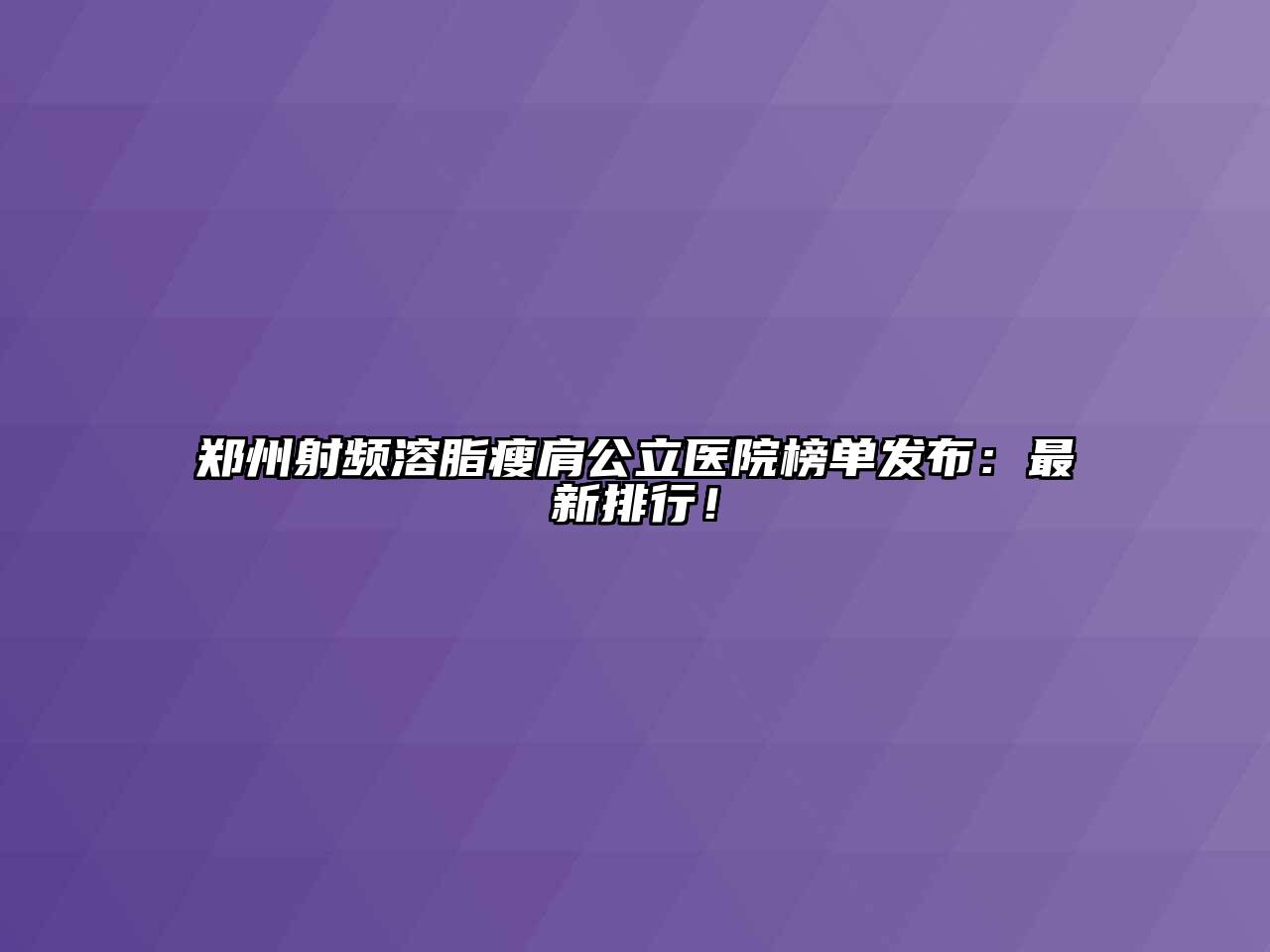 郑州射频溶脂瘦肩公立医院榜单发布：最新排行！